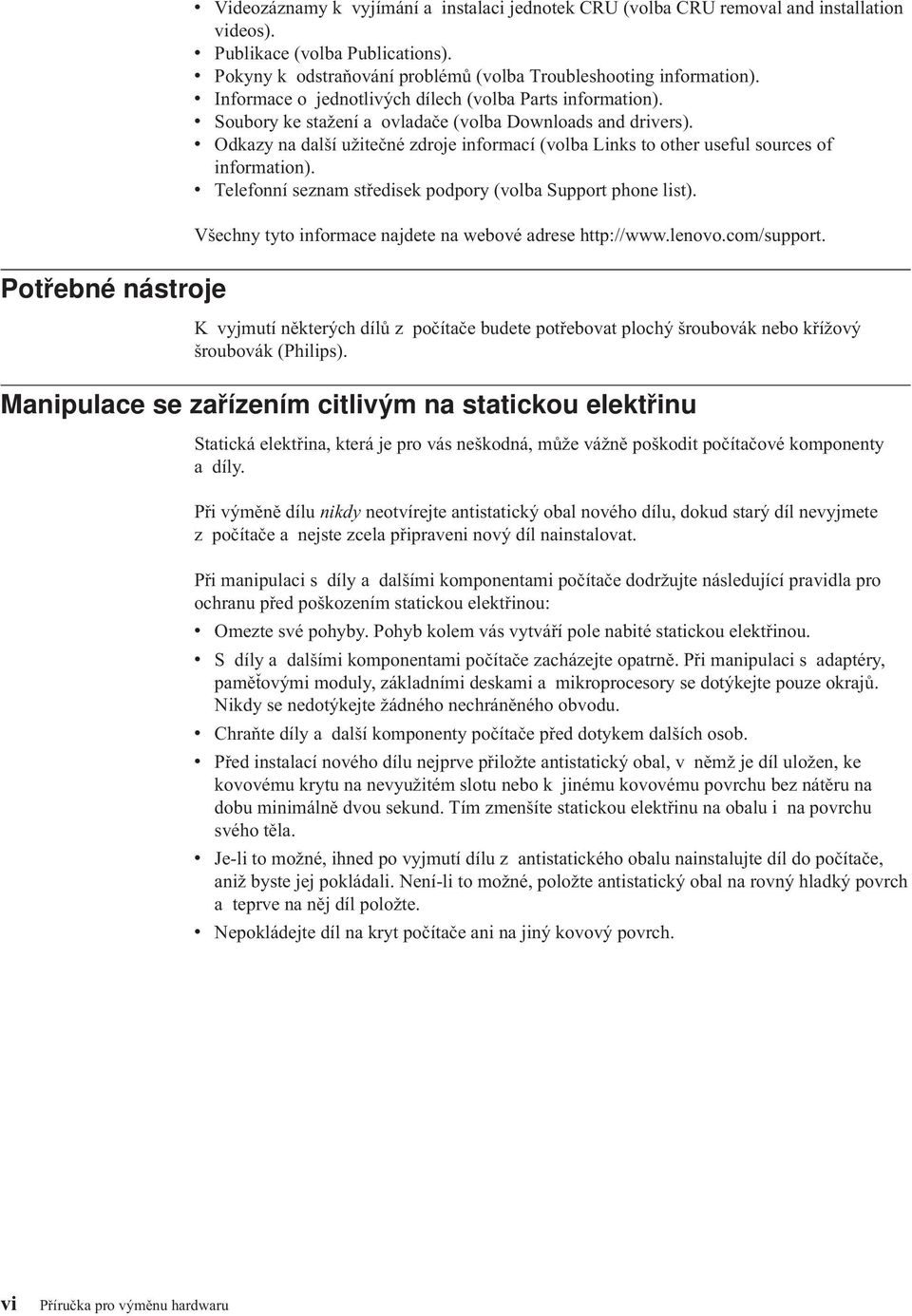 • Videozáznamy k vyjímání a instalaci jednotek CRU (volba CRU removal and installation videos).
• Publikace (volba Publications).
• Pokyny k odstraňování problémů (volba Troubleshooting information).
• Informace o jednotlivých dílech (volba Parts information).
• Soubory ke stažení a ovladače (volba Downloads and drivers).
• Odkazy na další užitečné zdroje informací (volba Links to other useful sources of information).
• Telefonní seznam středisek podpory (volba Support phone list).

Všechny tyto informace najdete na webové adrese http://www.lenovo.com/support.

Potřebné nástroje

K vyjmutí některých dílů z počítače budete potřebovat plochý šroubovák nebo křížový šroubovák (Philips).

Manipulace se zařízením citlivým na statickou elektřinu

Statická elektřina, která je pro vás neškodná, může vážně poškodit počítačové komponenty a díly.

Při výměně dílu nikdy neotvírejte antistatický obal nového dílu, dokud starý díl nevyjmete z počítače a nejste zcela připraveni nový díl nainstalovat.

Při manipulaci s díly a dalšími komponentami počítače dodržujte následující pravidla pro ochranu před poškozením statickou elektřinou:
• Omezte své pohyby. Pohyb kolem vás vytváří pole nabité statickou elektřinou.
• S díly a dalšími komponentami počítače zacházejte opatrně. Při manipulaci s adaptéry, paměťovými moduly, základními deskami a mikroprocesory se dotýkejte pouze okrajů. Nikdy se nedotýkejte žádného nechráněného obvodu.
• Chraňte díly a další komponenty počítače před dotykem dalších osob.
• Před instalací nového dílu nejprve přiložte antistatický obal, v němž je díl uložen, ke kovovému krytu na nevyužitém slotu nebo k jinému kovovému povrchu bez nátěru na dobu minimálně dvou sekund. Tím zmenšíte statickou elektřinu na obalu i na povrchu svého těla.
• Je-li to možné, ihned po vyjmutí dílu z antistatického obalu nainstalujte díl do počítače, aniž byste jej pokládali. Není-li to možné, položte antistatický obal na rovný hladký povrch a teprve na něj díl položte.
• Nepokládejte díl na kryt počítače ani na jiný kovový povrch.

vi Příručka pro výměnu hardwaru